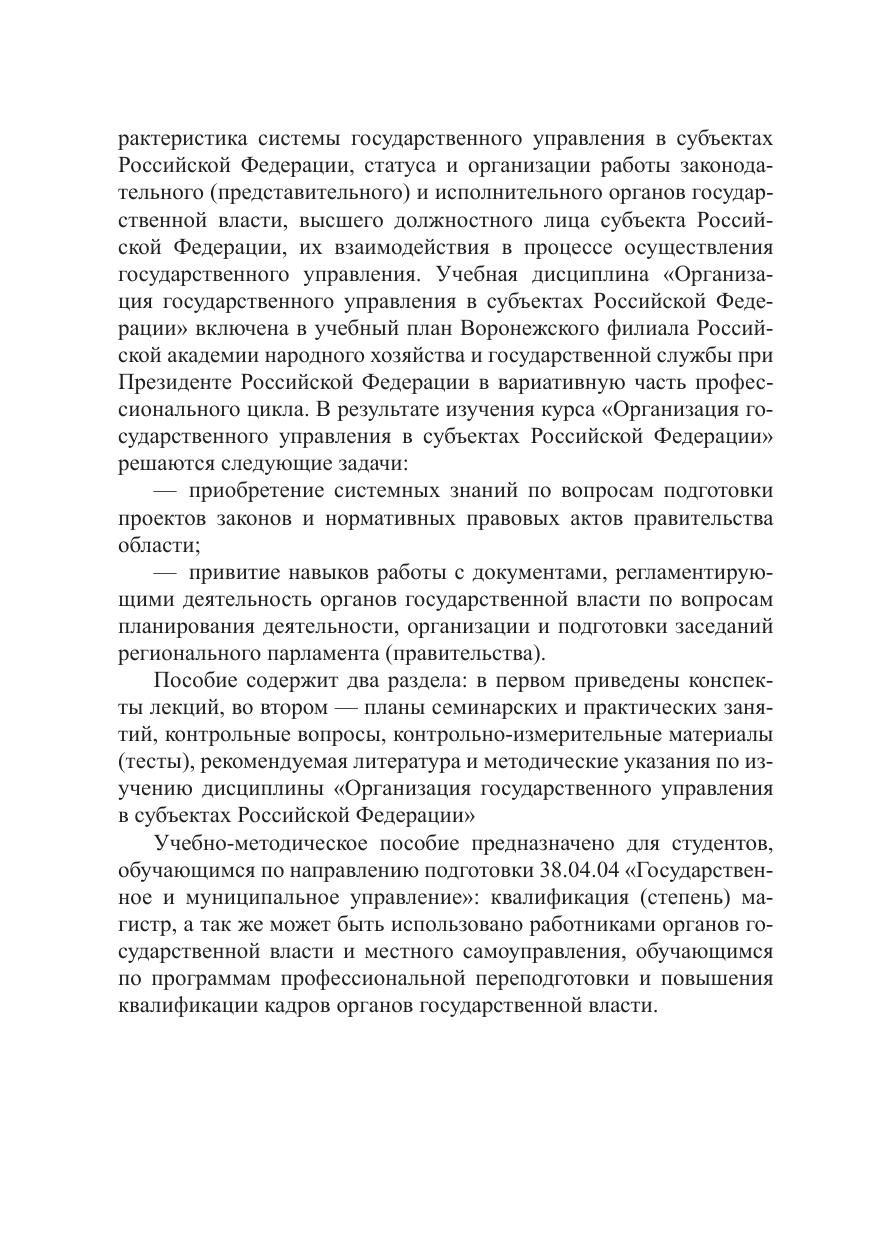 рактеристика системы государственного управления в субъектах Российской Федерации, статуса и организации работы законодательного (представительного) и исполнительного органов государственной власти, высшего должностного лица субъекта Российской Федерации, их взаимодействия в процессе осуществления государственного управления. Учебная дисциплина «Организация государственного управления в субъектах Российской Федерации» включена в учебный план Воронежского филиала Российской академии народного хозяйства и государственной службы при Президенте Российской Федерации в вариативную часть профессионального цикла. В результате изучения курса «Организация государственного управления в субъектах Российской Федерации» решаются следующие задачи:

— приобретение системных знаний по вопросам подготовки проектов законов и нормативных правовых актов правительства области;

— привитие навыков работы с документами, регламентирующими деятельность органов государственной власти по вопросам планирования деятельности, организации и подготовки заседаний регионального парламента (правительства).

Пособие содержит два раздела: в первом приведены конспекты лекций, во втором — планы семинарских и практических занятий, контрольные вопросы, контрольно-измерительные материалы (тесты), рекомендуемая литература и методические указания по изучению дисциплины «Организация государственного управления в субъектах Российской Федерации»

Учебно-методическое пособие предназначено для студентов, обучающимся по направлению подготовки 38.04.04 «Государственное и муниципальное управление»: квалификация (степень) магистр, а так же может быть использовано работниками органов государственной власти и местного самоуправления, обучающимся по программам профессиональной переподготовки и повышения квалификации кадров органов государственной власти.